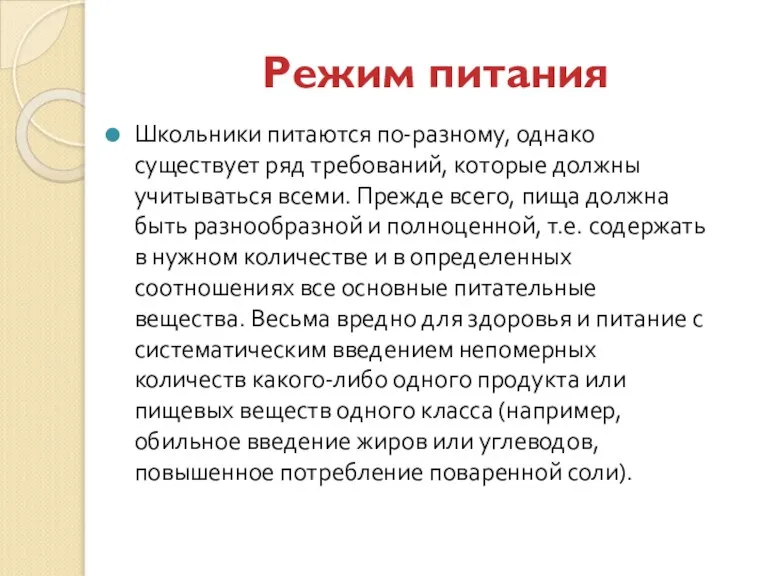 Режим питания

Школьники питаются по-разному, однако существует ряд требований, которые должны учитываться всеми. Прежде всего, пища должна быть разнообразной и полноценной, т.е. содержать в нужном количестве и в определенных соотношениях все основные питательные вещества. Весьма вредно для здоровья и питание с систематическим введением непомерных количеств какого-либо одного продукта или пищевых веществ одного класса (например, обильное введение жиров или углеводов, повышенное потребление поваренной соли).